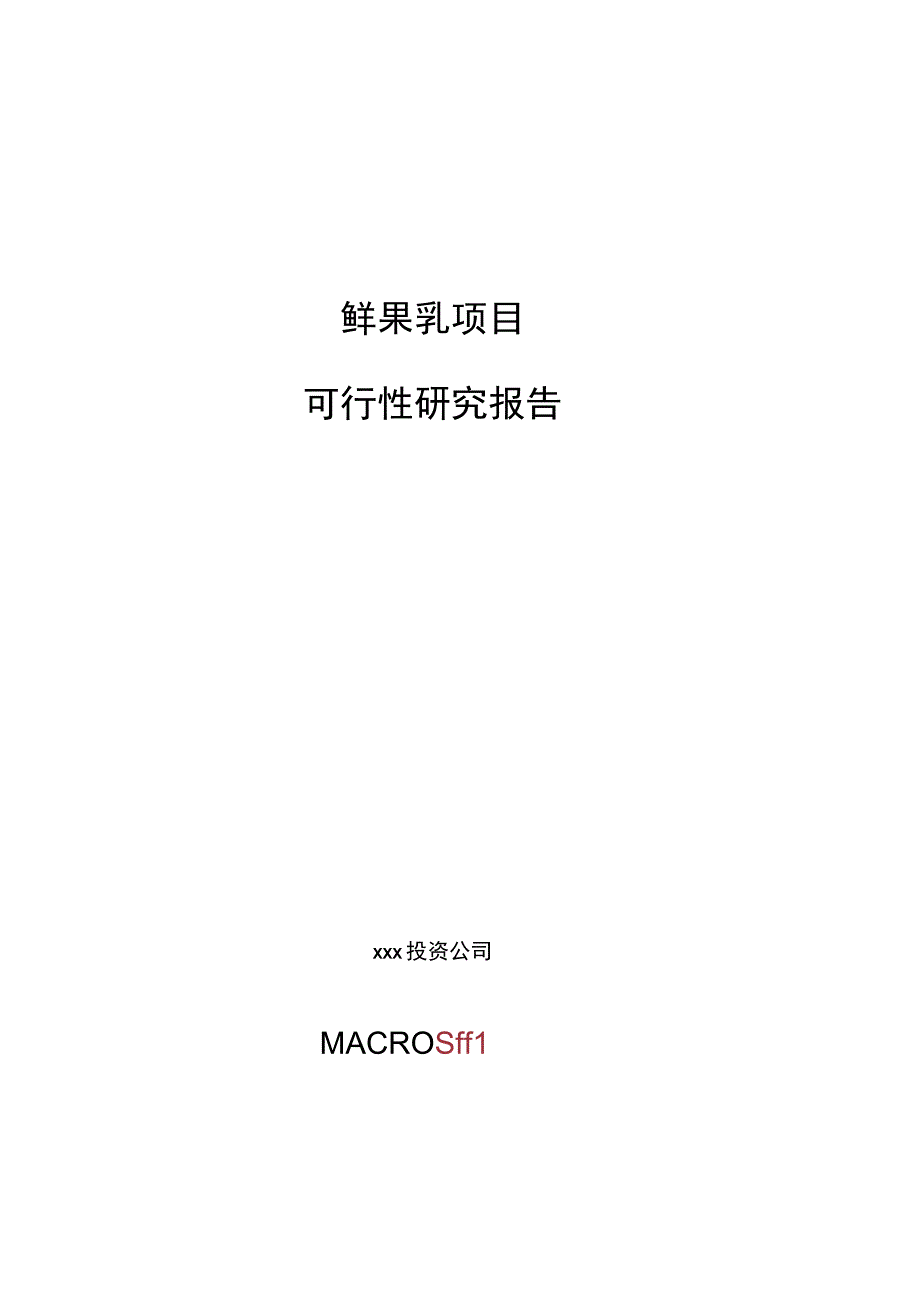 鲜果乳项目

可行性研究报告

xxx投资公司

MACROSff1